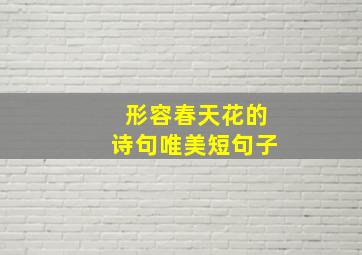 形容春天花的
诗句唯美短句子